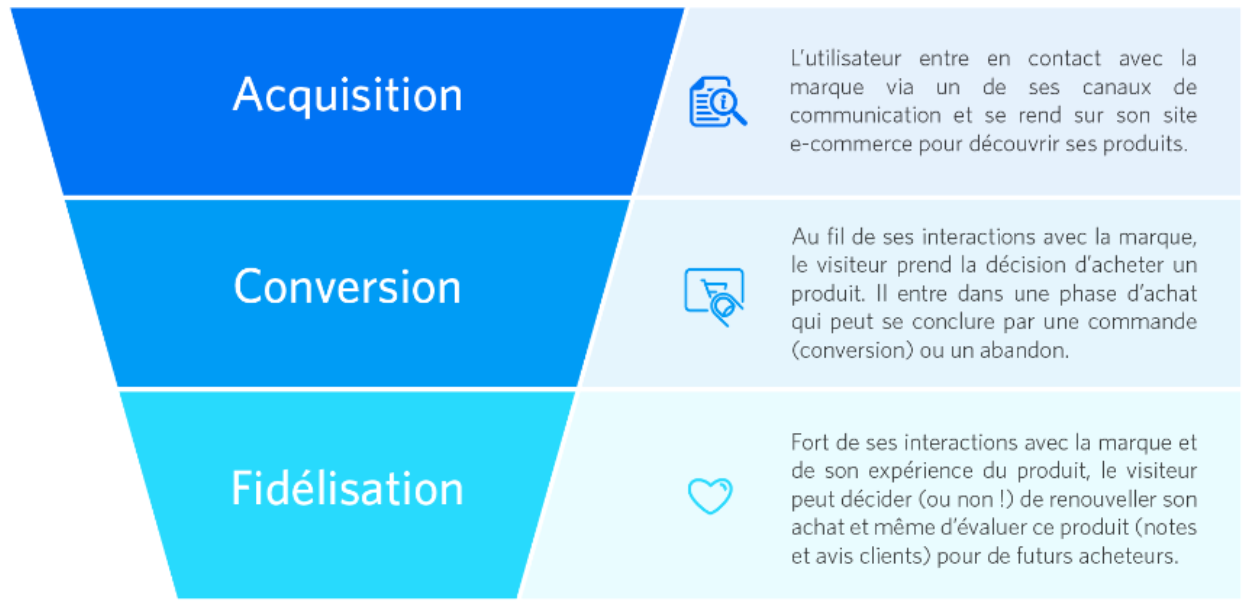 Acquisition

L'utilisateur entre en contact avec la marque via un de ses canaux de communication et se rend sur son site e-commerce pour découvrir ses produits.

Conversion

Au fil de ses interactions avec la marque, le visiteur prend la décision d'acheter un produit. Il entre dans une phase d'achat qui peut se conclure par une commande (conversion) ou un abandon.

Fidélisation

Fort de ses interactions avec la marque et de son expérience du produit, le visiteur peut décider (ou non !) de renouveller son achat et même d'évaluer ce produit (notes et avis clients) pour de futurs acheteurs.